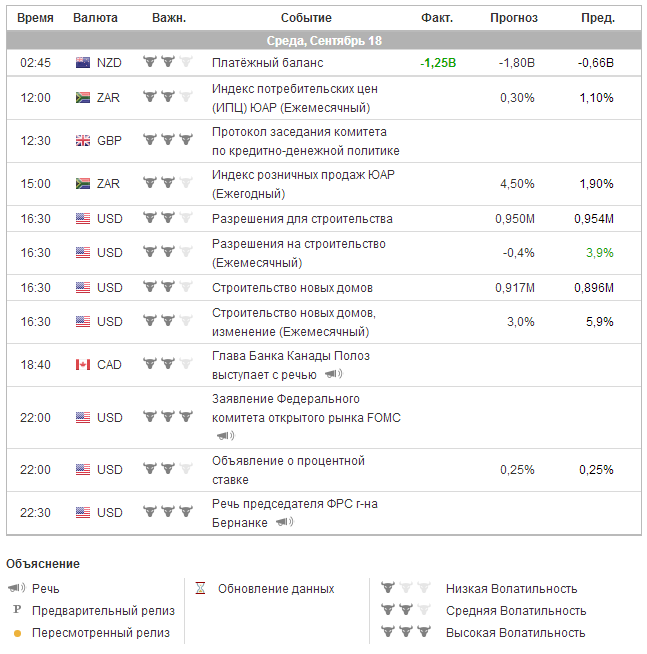 | Время | Валюта | Важн. | Событие | Факт. | Прогноз | Пред. |
|---|---|---|---|---|---|---|
| Среда, Сентябрь 18 | | | | | | |
| 02:45 | NZD | | Платёжный баланс | -1,25B | -1,80B | -0,66B |
| 12:00 | ZAR | | Индекс потребительских цен (ИПЦ) ЮАР (Ежемесячный) | | 0,30% | 1,10% |
| 12:30 | GBP | | Протокол заседания комитета по кредитно-денежной политике | | | |
| 15:00 | ZAR | | Индекс розничных продаж ЮАР (Ежегодный) | | 4,50% | 1,90% |
| 16:30 | USD | | Разрешения для строительства | | 0,950M | 0,954M |
| 16:30 | USD | | Разрешения на строительство (Ежемесячный) | | -0,4% | 3,9% |
| 16:30 | USD | | Строительство новых домов | | 0,917M | 0,896M |
| 16:30 | USD | | Строительство новых домов, изменение (Ежемесячный) | | 3,0% | 5,9% |
| 18:40 | CAD | | Глава Банка Канады Полоз выступает с речью | | | |
| 22:00 | USD | | Заявление Федерального комитета открытого рынка FOMC | | | |
| 22:00 | USD | | Объявление о процентной ставке | | 0,25% | 0,25% |
| 22:30 | USD | | Речь председателя ФРС г-на Бернанке | | | |

Объяснение

Речь
P Предварительный релиз
Пересмотренный релиз

Обновление данных

Низкая Волатильность
Средняя Волатильность
Высокая Волатильность